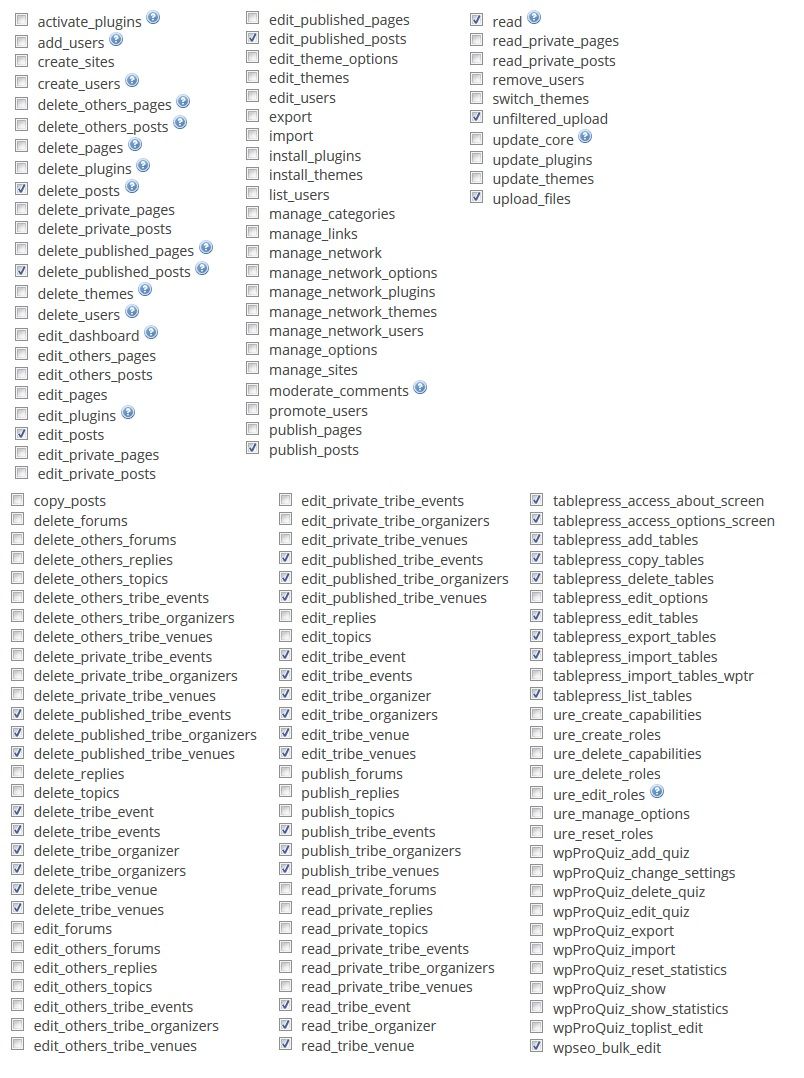 activate_plugins
add_users
create_sites
create_users
delete_others_pages
delete_others_posts
delete_pages
delete_plugins
delete_posts
delete_private_pages
delete_private_posts
delete_published_pages
delete_published_posts
delete_themes
delete_users
edit_dashboard
edit_others_pages
edit_others_posts
edit_pages
edit_plugins
edit_posts
edit_private_pages
edit_private_posts

edit_published_pages
edit_published_posts
edit_theme_options
edit_themes
edit_users
export
import
install_plugins
install_themes
list_users
manage_categories
manage_links
manage_network
manage_network_options
manage_network_plugins
manage_network_themes
manage_network_users
manage_options
manage_sites
moderate_comments
promote_users
publish_pages
publish_posts

read
read_private_pages
read_private_posts
remove_users
switch_themes
unfiltered_upload
update_core
update_plugins
update_themes
upload_files

copy_posts
delete_forums
delete_others_forums
delete_others_replies
delete_others_topics
delete_others_tribe_events
delete_others_tribe_organizers
delete_others_tribe_venues
delete_private_tribe_events
delete_private_tribe_organizers
delete_private_tribe_venues
delete_published_tribe_events
delete_published_tribe_organizers
delete_published_tribe_venues
delete_replies
delete_topics
delete_tribe_event
delete_tribe_events
delete_tribe_organizer
delete_tribe_organizers
delete_tribe_venue
delete_tribe_venues
edit_forums
edit_others_forums
edit_others_replies
edit_others_topics
edit_others_tribe_events
edit_others_tribe_organizers
edit_others_tribe_venues

edit_private_tribe_events
edit_private_tribe_organizers
edit_private_tribe_venues
edit_published_tribe_events
edit_published_tribe_organizers
edit_published_tribe_venues
edit_replies
edit_topics
edit_tribe_event
edit_tribe_events
edit_tribe_organizer
edit_tribe_organizers
edit_tribe_venue
edit_tribe_venues
publish_forums
publish_replies
publish_topics
publish_tribe_events
publish_tribe_organizers
publish_tribe_venues
read_private_forums
read_private_replies
read_private_topics
read_private_tribe_events
read_private_tribe_organizers
read_private_tribe_venues
read_tribe_event
read_tribe_organizer
read_tribe_venue

tablepress_access_about_screen
tablepress_access_options_screen
tablepress_add_tables
tablepress_copy_tables
tablepress_delete_tables
tablepress_edit_options
tablepress_edit_tables
tablepress_export_tables
tablepress_import_tables
tablepress_import_tables_wptr
tablepress_list_tables
ure_create_capabilities
ure_create_roles
ure_delete_capabilities
ure_delete_roles
ure_edit_roles
ure_manage_options
ure_reset_roles
wpProQuiz_add_quiz
wpProQuiz_change_settings
wpProQuiz_delete_quiz
wpProQuiz_edit_quiz
wpProQuiz_export
wpProQuiz_import
wpProQuiz_reset_statistics
wpProQuiz_show
wpProQuiz_show_statistics
wpProQuiz_toplist_edit
wpseo_bulk_edit